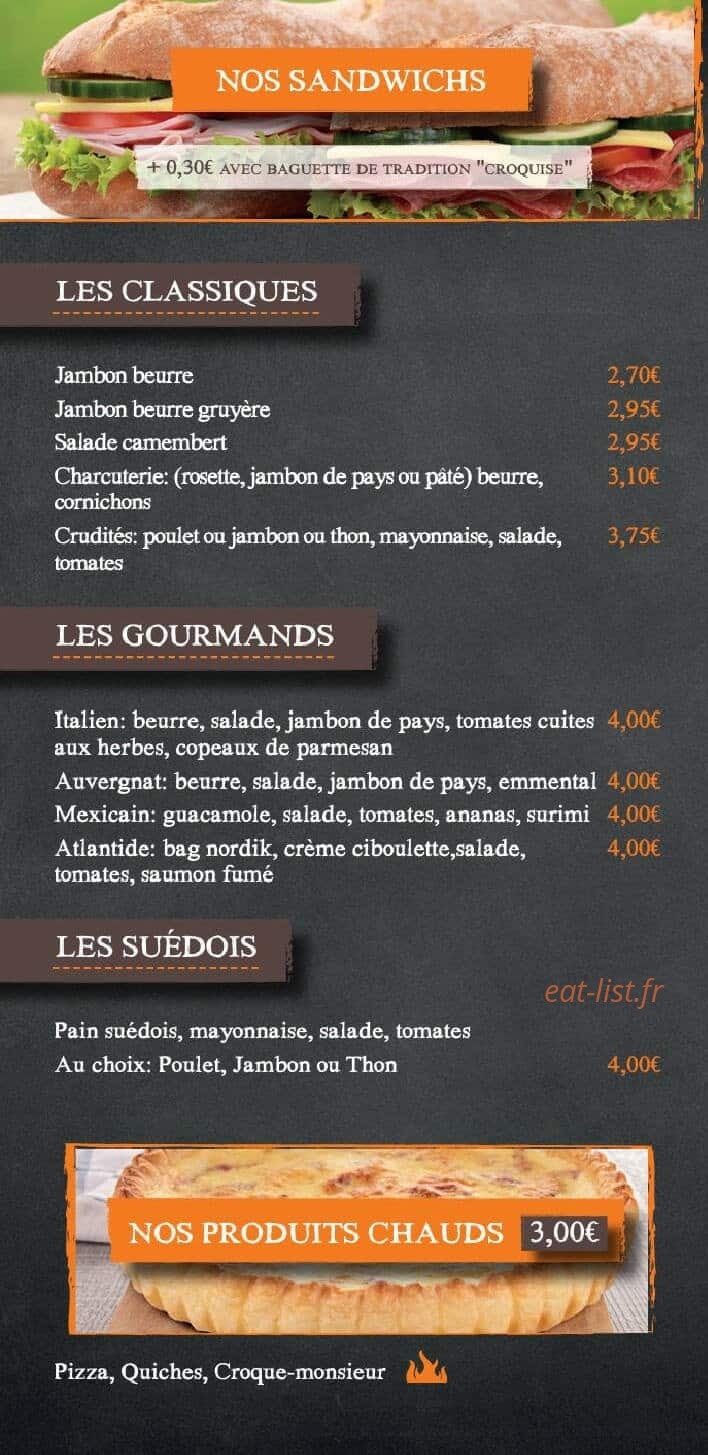 NOS SANDWICHS

+ 0,30€ AVEC BAGUETTE DE TRADITION "CROQUISE"

LES CLASSIQUES

Jambon beurre 2,70€
Jambon beurre gruyère 2,95€
Salade camembert 2,95€
Charcuterie: (rosette, jambon de pays ou pâté) beurre, cornichons 3,10€
Crudités: poulet ou jambon ou thon, mayonnaise, salade, tomates 3,75€

LES GOURMANDS

Italien: beurre, salade, jambon de pays, tomates cuites aux herbes, copeaux de parmesan 4,00€
Auvergnat: beurre, salade, jambon de pays, emmental 4,00€
Mexicain: guacamole, salade, tomates, ananas, surimi 4,00€
Atlantide: bag nordik, crème ciboulette,salade, tomates, saumon fumé 4,00€

LES SUÉDOIS

eat-list.fr

Pain suédois, mayonnaise, salade, tomates
Au choix: Poulet, Jambon ou Thon 4,00€

NOS PRODUITS CHAUDS 3,00€

Pizza, Quiches, Croque-monsieur